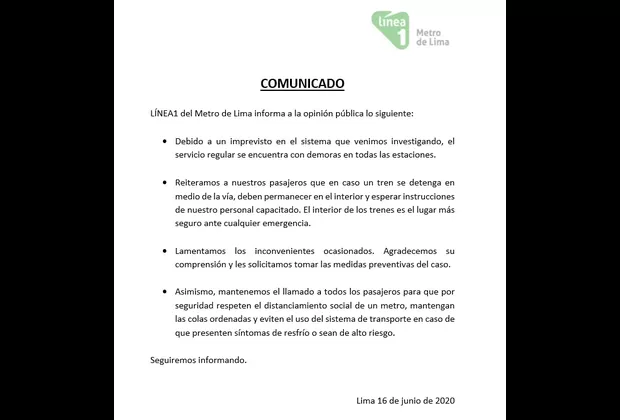 línea 1 Metro de Lima

COMUNICADO

LÍNEA1 del Metro de Lima informa a la opinión pública lo siguiente:

• Debido a un imprevisto en el sistema que venimos investigando, el servicio regular se encuentra con demoras en todas las estaciones.

• Reiteramos a nuestros pasajeros que en caso un tren se detenga en medio de la vía, deben permanecer en el interior y esperar instrucciones de nuestro personal capacitado. El interior de los trenes es el lugar más seguro ante cualquier emergencia.

• Lamentamos los inconvenientes ocasionados. Agradecemos su comprensión y les solicitamos tomar las medidas preventivas del caso.

• Asimismo, mantenemos el llamado a todos los pasajeros para que por seguridad respeten el distanciamiento social de un metro, mantengan las colas ordenadas y eviten el uso del sistema de transporte en caso de que presenten síntomas de resfrío o sean de alto riesgo.

Seguiremos informando.

Lima 16 de junio de 2020